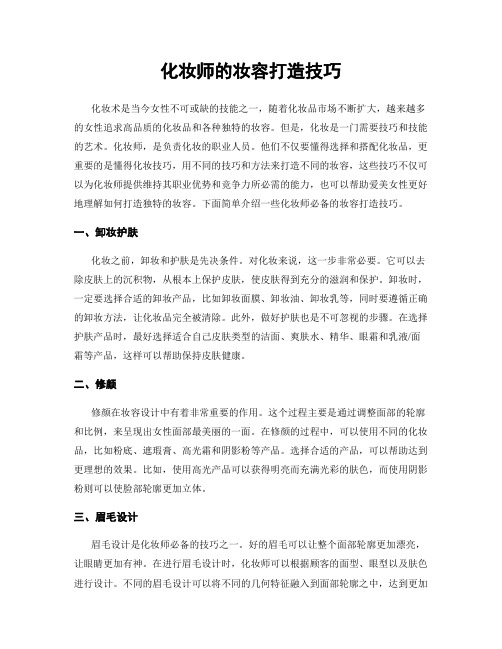 化妆师的妆容打造技巧

化妆术是当今女性不可或缺的技能之一，随着化妆品市场不断扩大，越来越多的女性追求高品质的化妆品和各种独特的妆容。但是，化妆是一门需要技巧和技能的艺术。化妆师，是负责化妆的职业人员。他们不仅要懂得选择和搭配化妆品，更重要的是懂得化妆技巧，用不同的技巧和方法来打造不同的妆容，这些技巧不仅可以为化妆师提供维持其职业优势和竞争力所必需的能力，也可以帮助爱美女性更好地理解如何打造独特的妆容。下面简单介绍一些化妆师必备的妆容打造技巧。

一、卸妆护肤

化妆之前，卸妆和护肤是先决条件。对化妆来说，这一步非常必要。它可以去除皮肤上的沉积物，从根本上保护皮肤，使皮肤得到充分的滋润和保护。卸妆时，一定要选择合适的卸妆产品，比如卸妆面膜、卸妆油、卸妆乳等，同时要遵循正确的卸妆方法，让化妆品完全被清除。此外，做好护肤也是不可忽视的步骤。在选择护肤产品时，最好选择适合自己皮肤类型的洁面、爽肤水、精华、眼霜和乳液/面霜等产品，这样可以帮助保持皮肤健康。

二、修颜

修颜在妆容设计中有着非常重要的作用。这个过程主要是通过调整面部的轮廓和比例，来呈现出女性面部最美丽的一面。在修颜的过程中，可以使用不同的化妆品，比如粉底、遮瑕膏、高光霜和阴影粉等产品。选择合适的产品，可以帮助达到更理想的效果。比如，使用高光产品可以获得明亮而充满光彩的肤色，而使用阴影粉则可以使脸部轮廓更加立体。

三、眉毛设计

眉毛设计是化妆师必备的技巧之一。好的眉毛可以让整个面部轮廓更加漂亮，让眼睛更加有神。在进行眉毛设计时，化妆师可以根据顾客的面型、眼型以及肤色进行设计。不同的眉毛设计可以将不同的几何特征融入到面部轮廓之中，达到更加